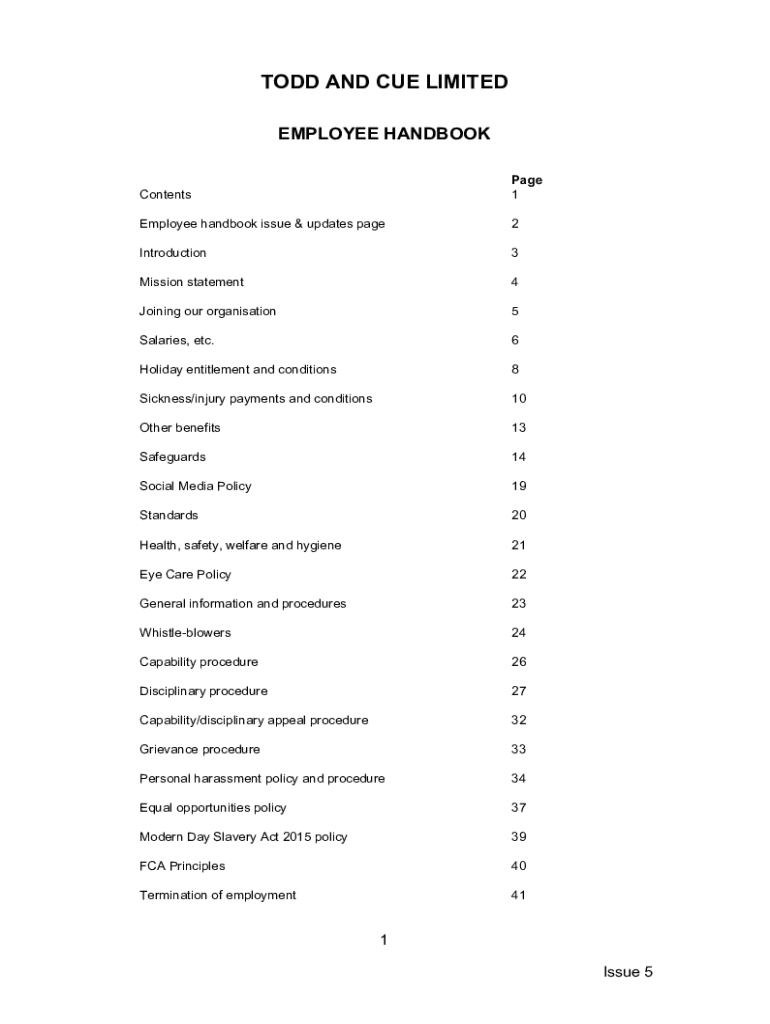 TODD AND CUE LIMITED

EMPLOYEE HANDBOOK

| | Page |
|---|---|
| Contents | 1 |
| Employee handbook issue & updates page | 2 |
| Introduction | 3 |
| Mission statement | 4 |
| Joining our organisation | 5 |
| Salaries, etc. | 6 |
| Holiday entitlement and conditions | 8 |
| Sickness/injury payments and conditions | 10 |
| Other benefits | 13 |
| Safeguards | 14 |
| Social Media Policy | 19 |
| Standards | 20 |
| Health, safety, welfare and hygiene | 21 |
| Eye Care Policy | 22 |
| General information and procedures | 23 |
| Whistle-blowers | 24 |
| Capability procedure | 26 |
| Disciplinary procedure | 27 |
| Capability/disciplinary appeal procedure | 32 |
| Grievance procedure | 33 |
| Personal harassment policy and procedure | 34 |
| Equal opportunities policy | 37 |
| Modern Day Slavery Act 2015 policy | 39 |
| FCA Principles | 40 |
| Termination of employment | 41 |

1

Issue 5